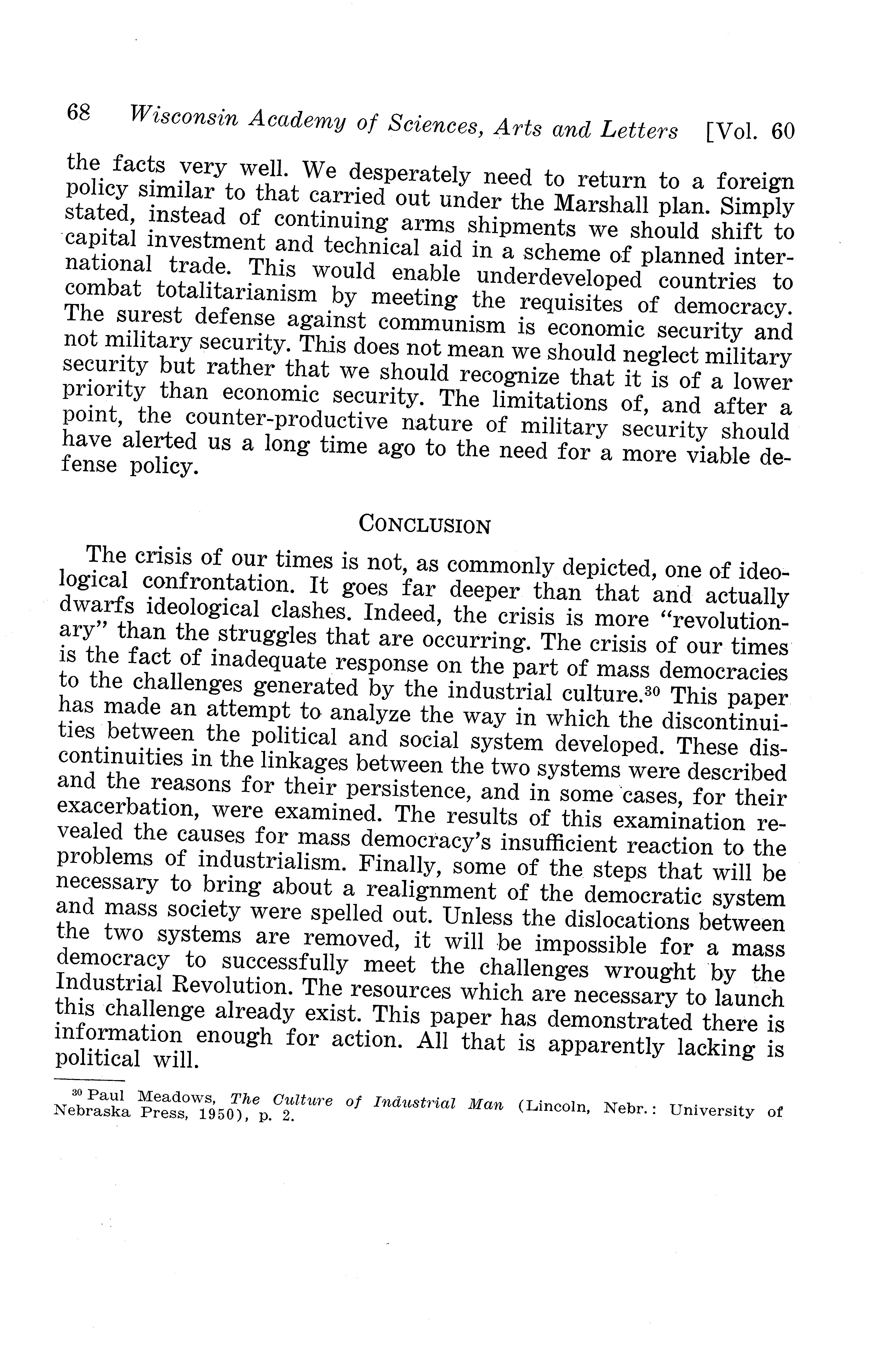 68 Wisconsin Academy of Sciences, Arts and Letters [Vol. 60

the facts very well. We desperately need to return to a foreign policy similar to that carried out under the Marshall plan. Simply stated, instead of continuing arms shipments we should shift to capital investment and technical aid in a scheme of planned international trade. This would enable underdeveloped countries to combat totalitarianism by meeting the requisites of democracy. The surest defense against communism is economic security and not military security. This does not mean we should neglect military security but rather that we should recognize that it is of a lower priority than economic security. The limitations of, and after a point, the counter-productive nature of military security should have alerted us a long time ago to the need for a more viable defense policy.

CONCLUSION

The crisis of our times is not, as commonly depicted, one of ideological confrontation. It goes far deeper than that and actually dwarfs ideological clashes. Indeed, the crisis is more "revolutionary" than the struggles that are occurring. The crisis of our times is the fact of inadequate response on the part of mass democracies to the challenges generated by the industrial culture.$^{30}$ This paper has made an attempt to analyze the way in which the discontinuities between the political and social system developed. These discontinuities in the linkages between the two systems were described and the reasons for their persistence, and in some cases, for their exacerbation, were examined. The results of this examination revealed the causes for mass democracy's insufficient reaction to the problems of industrialism. Finally, some of the steps that will be necessary to bring about a realignment of the democratic system and mass society were spelled out. Unless the dislocations between the two systems are removed, it will be impossible for a mass democracy to successfully meet the challenges wrought by the Industrial Revolution. The resources which are necessary to launch this challenge already exist. This paper has demonstrated there is information enough for action. All that is apparently lacking is political will.

$^{30}$ Paul Meadows, The Culture of Industrial Man (Lincoln, Nebr.: University of Nebraska Press, 1950), p. 2.